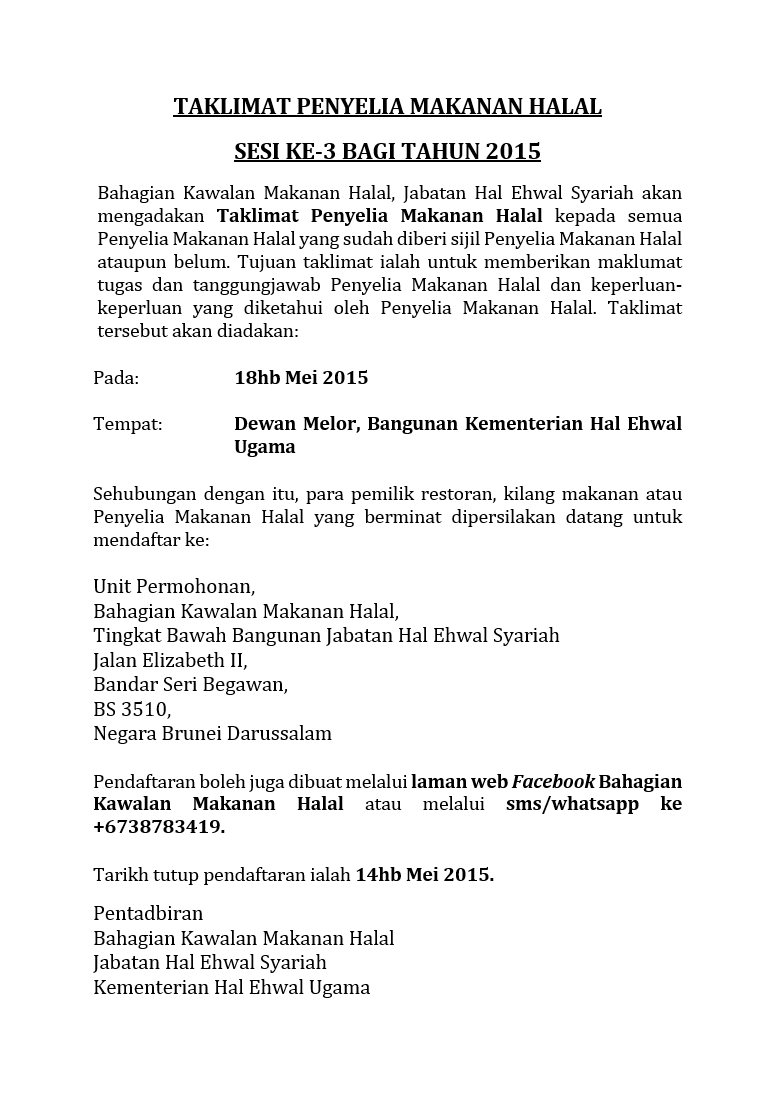 TAKLIMAT PENYELIA MAKANAN HALAL

SESI KE-3 BAGI TAHUN 2015

Bahagian Kawalan Makanan Halal, Jabatan Hal Ehwal Syariah akan mengadakan Taklimat Penyelia Makanan Halal kepada semua Penyelia Makanan Halal yang sudah diberi sijil Penyelia Makanan Halal ataupun belum. Tujuan taklimat ialah untuk memberikan maklumat tugas dan tanggungjawab Penyelia Makanan Halal dan keperluan-keperluan yang diketahui oleh Penyelia Makanan Halal. Taklimat tersebut akan diadakan:

Pada: 18hb Mei 2015

Tempat: Dewan Melor, Bangunan Kementerian Hal Ehwal Ugama

Sehubungan dengan itu, para pemilik restoran, kilang makanan atau Penyelia Makanan Halal yang berminat dipersilakan datang untuk mendaftar ke:

Unit Permohonan,
Bahagian Kawalan Makanan Halal,
Tingkat Bawah Bangunan Jabatan Hal Ehwal Syariah
Jalan Elizabeth II,
Bandar Seri Begawan,
BS 3510,
Negara Brunei Darussalam

Pendaftaran boleh juga dibuat melalui laman web Facebook Bahagian Kawalan Makanan Halal atau melalui sms/whatsapp ke +6738783419.

Tarikh tutup pendaftaran ialah 14hb Mei 2015.

Pentadbiran
Bahagian Kawalan Makanan Halal
Jabatan Hal Ehwal Syariah
Kementerian Hal Ehwal Ugama